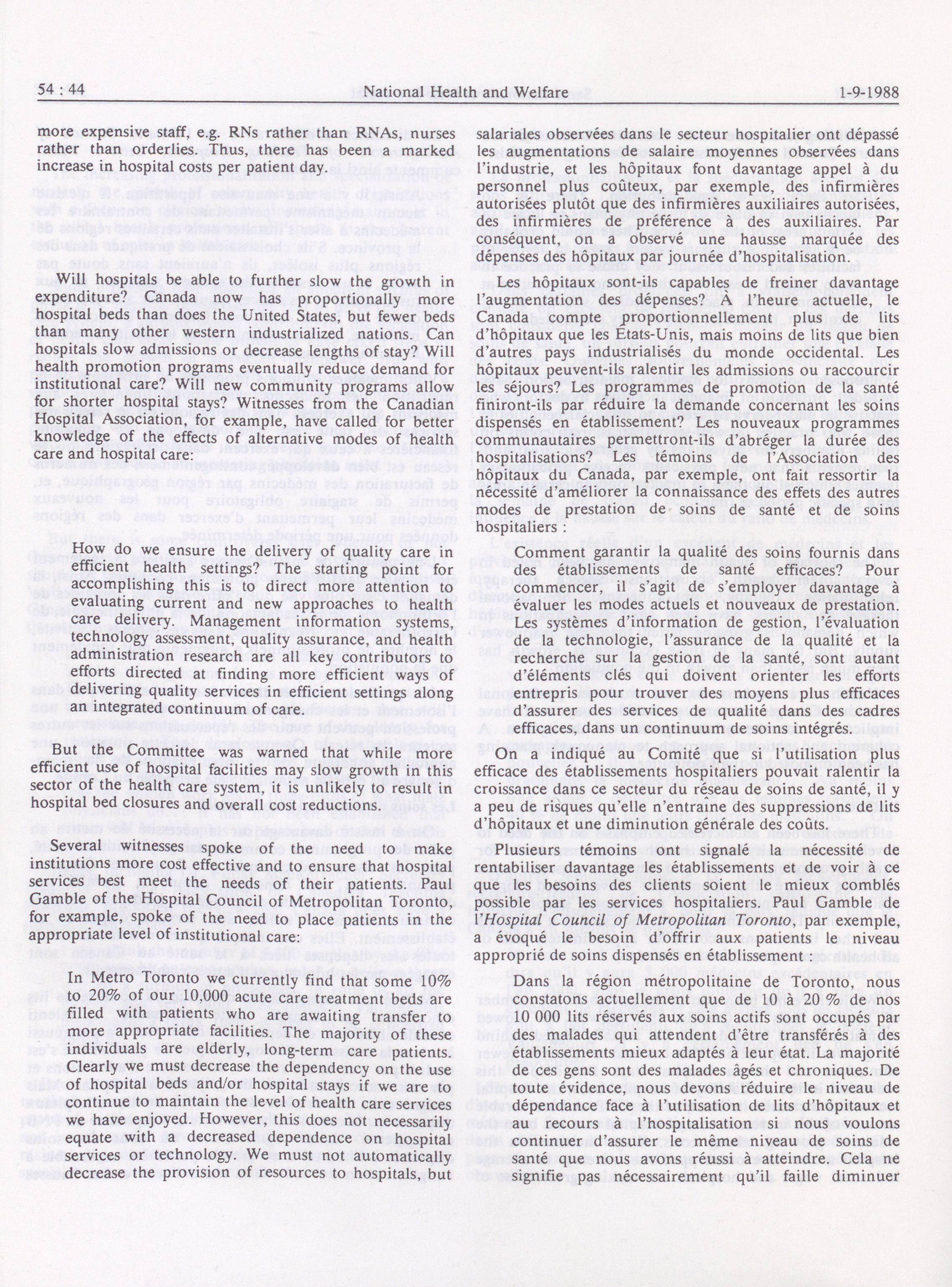 54 : 44 National Health and Welfare 1-9-1988

more expensive staff, e.g. RNs rather than RNAs, nurses rather than orderlies. Thus, there has been a marked increase in hospital costs per patient day.

Will hospitals be able to further slow the growth in expenditure? Canada now has proportionally more hospital beds than does the United States, but fewer beds than many other western industrialized nations. Can hospitals slow admissions or decrease lengths of stay? Will health promotion programs eventually reduce demand for institutional care? Will new community programs allow for shorter hospital stays? Witnesses from the Canadian Hospital Association, for example, have called for better knowledge of the effects of alternative modes of health care and hospital care:

How do we ensure the delivery of quality care in efficient health settings? The starting point for accomplishing this is to direct more attention to evaluating current and new approaches to health care delivery. Management information systems, technology assessment, quality assurance, and health administration research are all key contributors to efforts directed at finding more efficient ways of delivering quality services in efficient settings along an integrated continuum of care.

But the Committee was warned that while more efficient use of hospital facilities may slow growth in this sector of the health care system, it is unlikely to result in hospital bed closures and overall cost reductions.

Several witnesses spoke of the need to make institutions more cost effective and to ensure that hospital services best meet the needs of their patients. Paul Gamble of the Hospital Council of Metropolitan Toronto, for example, spoke of the need to place patients in the appropriate level of institutional care:

In Metro Toronto we currently find that some 10% to 20% of our 10,000 acute care treatment beds are filled with patients who are awaiting transfer to more appropriate facilities. The majority of these individuals are elderly, long-term care patients. Clearly we must decrease the dependency on the use of hospital beds and/or hospital stays if we are to continue to maintain the level of health care services we have enjoyed. However, this does not necessarily equate with a decreased dependence on hospital services or technology. We must not automatically decrease the provision of resources to hospitals, but

salariales observées dans le secteur hospitalier ont dépassé les augmentations de salaire moyennes observées dans l'industrie, et les hôpitaux font davantage appel à du personnel plus coûteux, par exemple, des infirmières autorisées plutôt que des infirmières auxiliaires autorisées, des infirmières de préférence à des auxiliaires. Par conséquent, on a observé une hausse marquée des dépenses des hôpitaux par journée d'hospitalisation.

Les hôpitaux sont-ils capables de freiner davantage l'augmentation des dépenses? À l'heure actuelle, le Canada compte proportionnellement plus de lits d'hôpitaux que les États-Unis, mais moins de lits que bien d'autres pays industrialisés du monde occidental. Les hôpitaux peuvent-ils ralentir les admissions ou raccourcir les séjours? Les programmes de promotion de la santé finiront-ils par réduire la demande concernant les soins dispensés en établissement? Les nouveaux programmes communautaires permettront-ils d'abréger la durée des hospitalisations? Les témoins de l'Association des hôpitaux du Canada, par exemple, ont fait ressortir la nécessité d'améliorer la connaissance des effets des autres modes de prestation de soins de santé et de soins hospitaliers :

Comment garantir la qualité des soins fournis dans des établissements de santé efficaces? Pour commencer, il s'agit de s'employer davantage à évaluer les modes actuels et nouveaux de prestation. Les systèmes d'information de gestion, l'évaluation de la technologie, l'assurance de la qualité et la recherche sur la gestion de la santé, sont autant d'éléments clés qui doivent orienter les efforts entrepris pour trouver des moyens plus efficaces d'assurer des services de qualité dans des cadres efficaces, dans un continuum de soins intégrés.

On a indiqué au Comité que si l'utilisation plus efficace des établissements hospitaliers pouvait ralentir la croissance dans ce secteur du réseau de soins de santé, il y a peu de risques qu'elle n'entraîne des suppressions de lits d'hôpitaux et une diminution générale des coûts.

Plusieurs témoins ont signalé la nécessité de rentabiliser davantage les établissements et de voir à ce que les besoins des clients soient le mieux comblés possible par les services hospitaliers. Paul Gamble de l'Hospital Council of Metropolitan Toronto, par exemple, a évoqué le besoin d'offrir aux patients le niveau approprié de soins dispensés en établissement :

Dans la région métropolitaine de Toronto, nous constatons actuellement que de 10 à 20 % de nos 10 000 lits réservés aux soins actifs sont occupés par des malades qui attendent d'être transférés à des établissements mieux adaptés à leur état. La majorité de ces gens sont des malades âgés et chroniques. De toute évidence, nous devons réduire le niveau de dépendance face à l'utilisation de lits d'hôpitaux et au recours à l'hospitalisation si nous voulons continuer d'assurer le même niveau de soins de santé que nous avons réussi à atteindre. Cela ne signifie pas nécessairement qu'il faille diminuer